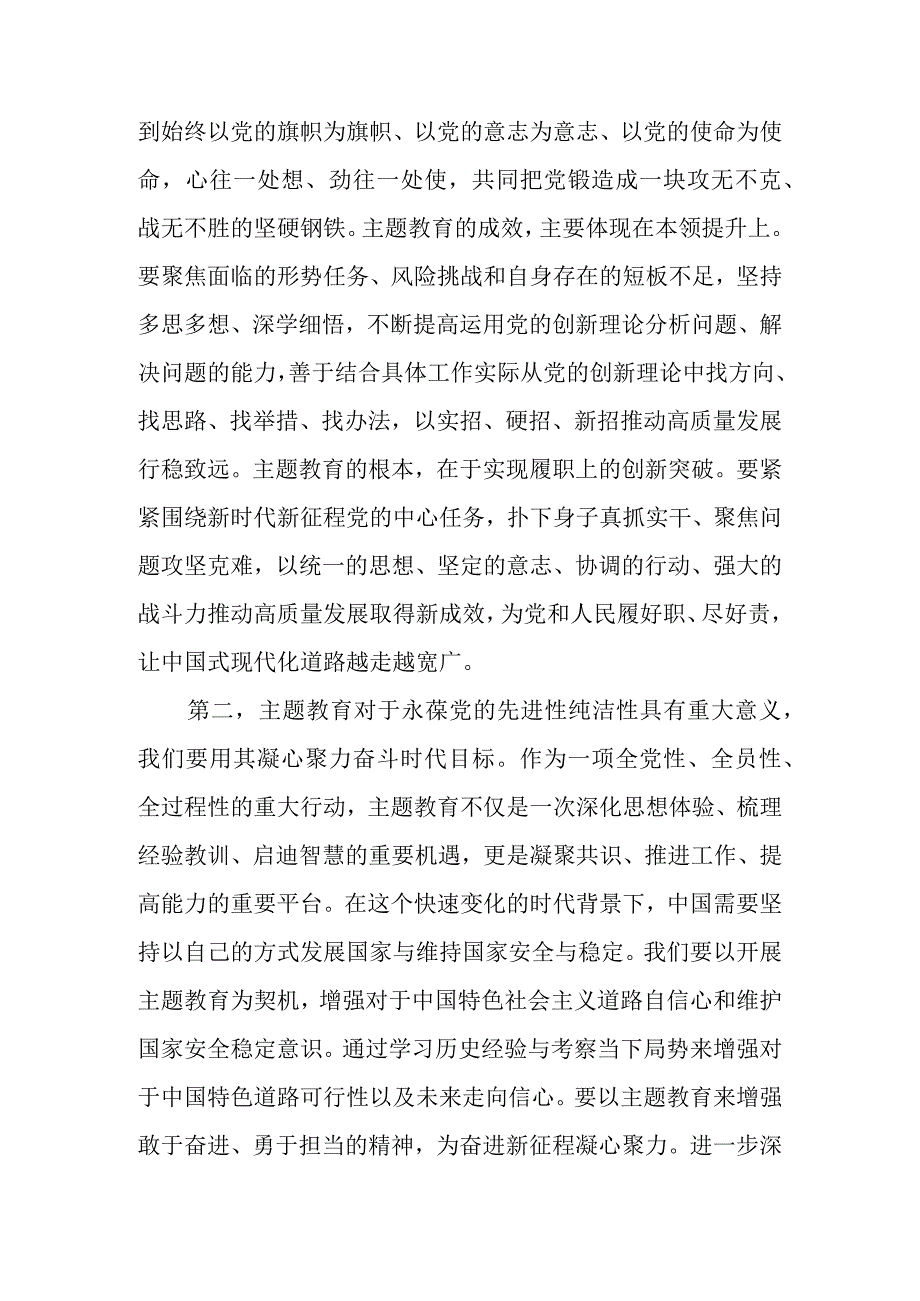 到始终以党的旗帜为旗帜、以党的意志为意志、以党的使命为使命，心往一处想、劲往一处使，共同把党锻造成一块攻无不克、战无不胜的坚硬钢铁。主题教育的成效，主要体现在本领提升上。要聚焦面临的形势任务、风险挑战和自身存在的短板不足，坚持多思多想、深学细悟，不断提高运用党的创新理论分析问题、解决问题的能力，善于结合具体工作实际从党的创新理论中找方向、找思路、找举措、找办法，以实招、硬招、新招推动高质量发展行稳致远。主题教育的根本，在于实现履职上的创新突破。要紧紧围绕新时代新征程党的中心任务，扑下身子真抓实干、聚焦问题攻坚克难，以统一的思想、坚定的意志、协调的行动、强大的战斗力推动高质量发展取得新成效，为党和人民履好职、尽好责，让中国式现代化道路越走越宽广。

第二，主题教育对于永葆党的先进性纯洁性具有重大意义，我们要用其凝心聚力奋斗时代目标。作为一项全党性、全员性、全过程性的重大行动，主题教育不仅是一次深化思想体验、梳理经验教训、启迪智慧的重要机遇，更是凝聚共识、推进工作、提高能力的重要平台。在这个快速变化的时代背景下，中国需要坚持以自己的方式发展国家与维持国家安全与稳定。我们要以开展主题教育为契机，增强对于中国特色社会主义道路自信心和维护国家安全稳定意识。通过学习历史经验与考察当下局势来增强对于中国特色道路可行性以及未来走向信心。要以主题教育来增强敢于奋进、勇于担当的精神，为奋进新征程凝心聚力。进一步深